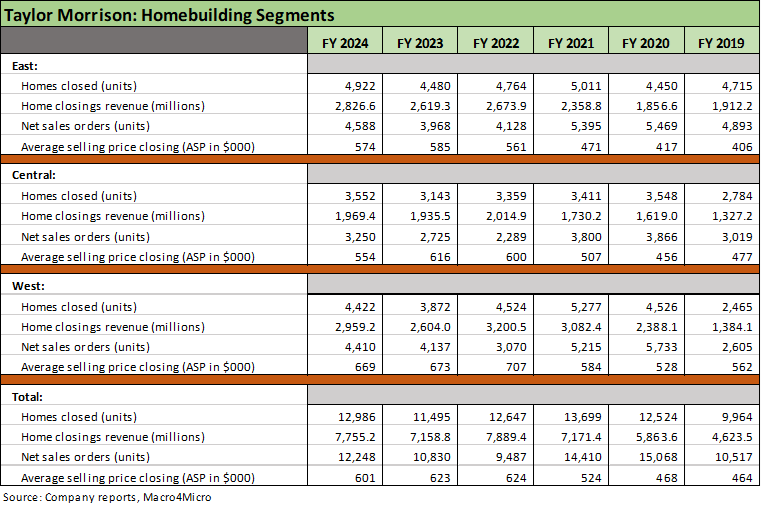 Taylor Morrison: Homebuilding Segments

| | FY 2024 | FY 2023 | FY 2022 | FY 2021 | FY 2020 | FY 2019 |
|---|---|---|---|---|---|---|
| East: | | | | | | |
| Homes closed (units) | 4,922 | 4,480 | 4,764 | 5,011 | 4,450 | 4,715 |
| Home closings revenue (millions) | 2,826.6 | 2,619.3 | 2,673.9 | 2,358.8 | 1,856.6 | 1,912.2 |
| Net sales orders (units) | 4,588 | 3,968 | 4,128 | 5,395 | 5,469 | 4,893 |
| Average selling price closing (ASP in $000) | 574 | 585 | 561 | 471 | 417 | 406 |
| Central: | | | | | | |
| Homes closed (units) | 3,552 | 3,143 | 3,359 | 3,411 | 3,548 | 2,784 |
| Home closings revenue (millions) | 1,969.4 | 1,935.5 | 2,014.9 | 1,730.2 | 1,619.0 | 1,327.2 |
| Net sales orders (units) | 3,250 | 2,725 | 2,289 | 3,800 | 3,866 | 3,019 |
| Average selling price closing (ASP in $000) | 554 | 616 | 600 | 507 | 456 | 477 |
| West: | | | | | | |
| Homes closed (units) | 4,422 | 3,872 | 4,524 | 5,277 | 4,526 | 2,465 |
| Home closings revenue (millions) | 2,959.2 | 2,604.0 | 3,200.5 | 3,082.4 | 2,388.1 | 1,384.1 |
| Net sales orders (units) | 4,410 | 4,137 | 3,070 | 5,215 | 5,733 | 2,605 |
| Average selling price closing (ASP in $000) | 669 | 673 | 707 | 584 | 528 | 562 |
| Total: | | | | | | |
| Homes closed (units) | 12,986 | 11,495 | 12,647 | 13,699 | 12,524 | 9,964 |
| Home closings revenue (millions) | 7,755.2 | 7,158.8 | 7,889.4 | 7,171.4 | 5,863.6 | 4,623.5 |
| Net sales orders (units) | 12,248 | 10,830 | 9,487 | 14,410 | 15,068 | 10,517 |
| Average selling price closing (ASP in $000) | 601 | 623 | 624 | 524 | 468 | 464 |

Source: Company reports, Macro4Micro